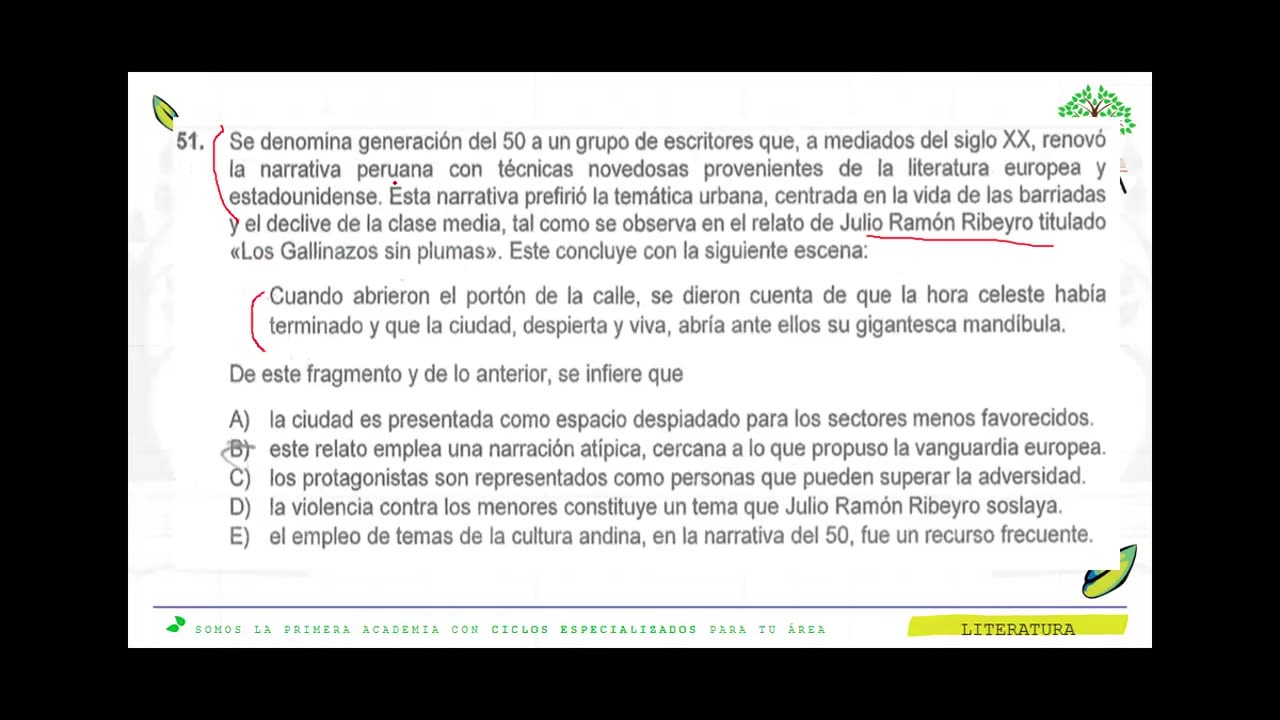 51. Se denomina generación del 50 a un grupo de escritores que, a mediados del siglo XX, renovó la narrativa peruana con técnicas novedosas provenientes de la literatura europea y estadounidense. Esta narrativa prefirió la temática urbana, centrada en la vida de las barriadas y el declive de la clase media, tal como se observa en el relato de Julio Ramón Ribeyro titulado «Los Gallinazos sin plumas». Este concluye con la siguiente escena:

Cuando abrieron el portón de la calle, se dieron cuenta de que la hora celeste había terminado y que la ciudad, despierta y viva, abría ante ellos su gigantesca mandíbula.

De este fragmento y de lo anterior, se infiere que

A) la ciudad es presentada como espacio despiadado para los sectores menos favorecidos.
B) este relato emplea una narración atípica, cercana a lo que propuso la vanguardia europea.
C) los protagonistas son representados como personas que pueden superar la adversidad.
D) la violencia contra los menores constituye un tema que Julio Ramón Ribeyro soslaya.
E) el empleo de temas de la cultura andina, en la narrativa del 50, fue un recurso frecuente.

SOMOS LA PRIMERA ACADEMIA CON CICLOS ESPECIALIZADOS PARA TU ÁREA

LITERATURA